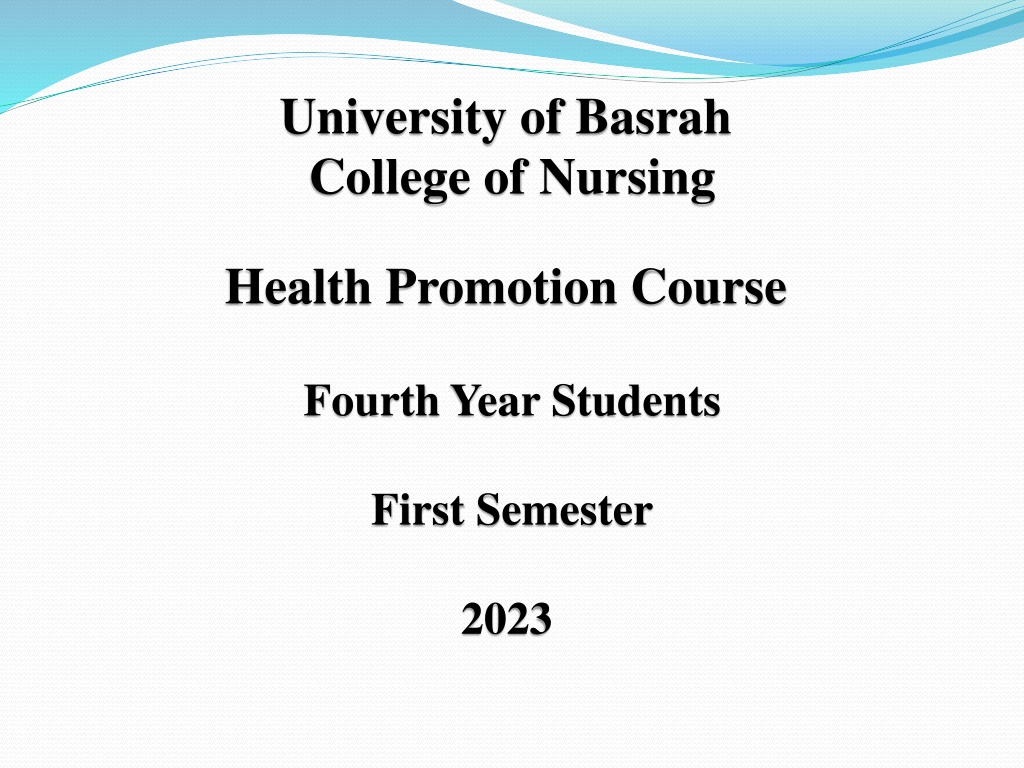 University of Basrah
College of Nursing

Health Promotion Course

Fourth Year Students

First Semester

2023